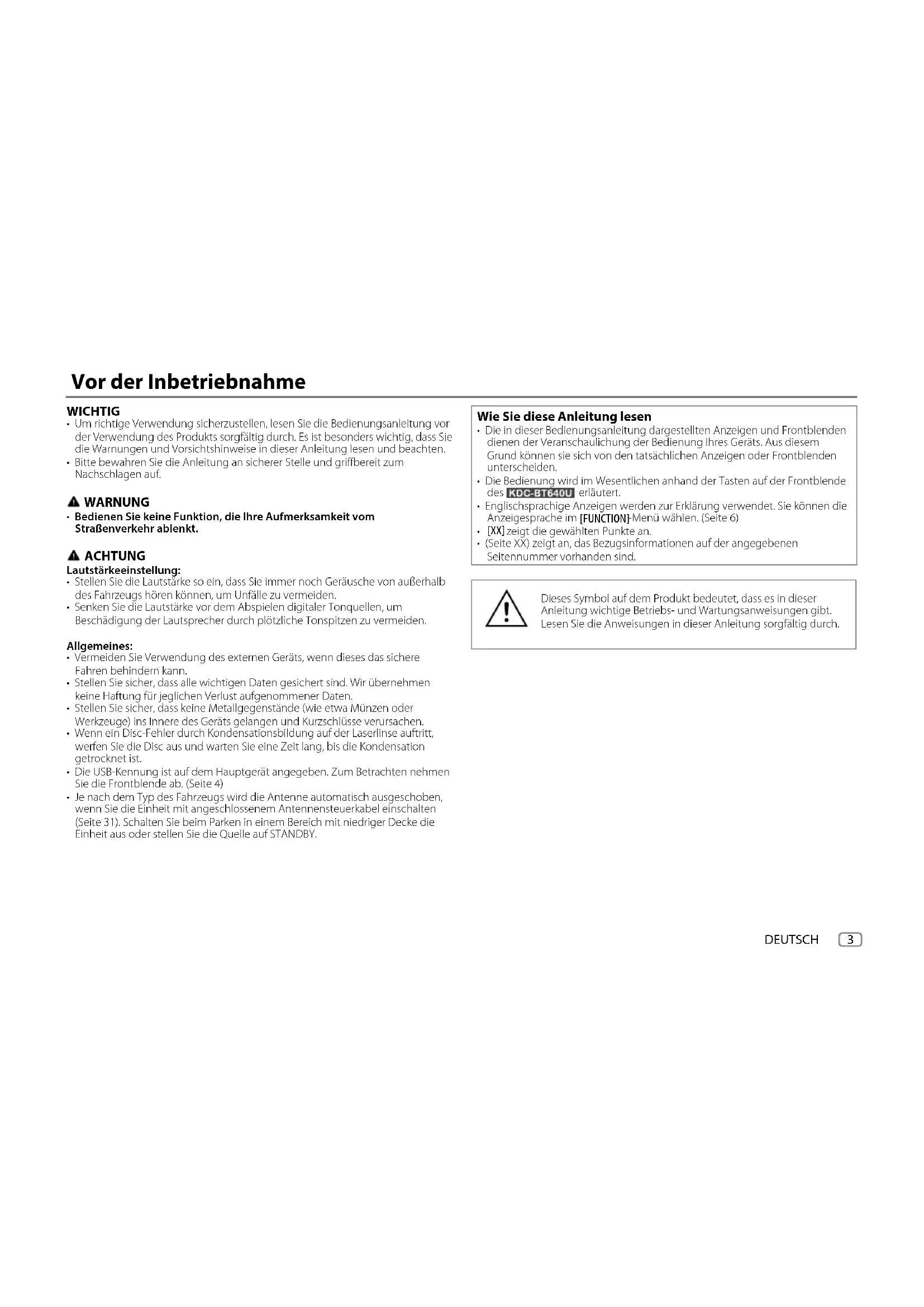 Vor der Inbetriebnahme

WICHTIG
• Um richtige Verwendung sicherzustellen, lesen Sie die Bedienungsanleitung vor der Verwendung des Produkts sorgfältig durch. Es ist besonders wichtig, dass Sie die Warnungen und Vorsichtshinweise in dieser Anleitung lesen und beachten.
• Bitte bewahren Sie die Anleitung an sicherer Stelle und griffbereit zum Nachschlagen auf.

WARNUNG
• Bedienen Sie keine Funktion, die Ihre Aufmerksamkeit vom Straßenverkehr ablenkt.

ACHTUNG
Lautstärkeeinstellung:
• Stellen Sie die Lautstärke so ein, dass Sie immer noch Geräusche von außerhalb des Fahrzeugs hören können, um Unfälle zu vermeiden.
• Senken Sie die Lautstärke vor dem Abspielen digitaler Tonquellen, um Beschädigung der Lautsprecher durch plötzliche Tonspitzen zu vermeiden.

Allgemeines:
• Vermeiden Sie Verwendung des externen Geräts, wenn dieses das sichere Fahren behindern kann.
• Stellen Sie sicher, dass alle wichtigen Daten gesichert sind. Wir übernehmen keine Haftung für jeglichen Verlust aufgenommener Daten.
• Stellen Sie sicher, dass keine Metallgegenstände (wie etwa Münzen oder Werkzeuge) ins Innere des Geräts gelangen und Kurzschlüsse verursachen.
• Wenn ein Disc-Fehler durch Kondensationsbildung auf der Laserlinse auftritt, werfen Sie die Disc aus und warten Sie eine Zeit lang, bis die Kondensation getrocknet ist.
• Die USB-Kennung ist auf dem Hauptgerät angegeben. Zum Betrachten nehmen Sie die Frontblende ab. (Seite 4)
• Je nach dem Typ des Fahrzeugs wird die Antenne automatisch ausgeschoben, wenn Sie die Einheit mit angeschlossenem Antennensteuerkabel einschalten (Seite 31). Schalten Sie beim Parken in einem Bereich mit niedriger Decke die Einheit aus oder stellen Sie die Quelle auf STANDBY.

Wie Sie diese Anleitung lesen
• Die in dieser Bedienungsanleitung dargestellten Anzeigen und Frontblenden dienen der Veranschaulichung der Bedienung Ihres Geräts. Aus diesem Grund können sie sich von den tatsächlichen Anzeigen oder Frontblenden unterscheiden.
• Die Bedienung wird im Wesentlichen anhand der Tasten auf der Frontblende des KDC-BT640U erläutert.
• Englischsprachige Anzeigen werden zur Erklärung verwendet. Sie können die Anzeigesprache im [FUNCTION]-Menü wählen. (Seite 6)
• [XX] zeigt die gewählten Punkte an.
• (Seite XX) zeigt an, das Bezugsinformationen auf der angegebenen Seitennummer vorhanden sind.

Dieses Symbol auf dem Produkt bedeutet, dass es in dieser Anleitung wichtige Betriebs- und Wartungsanweisungen gibt. Lesen Sie die Anweisungen in dieser Anleitung sorgfältig durch.

DEUTSCH 3